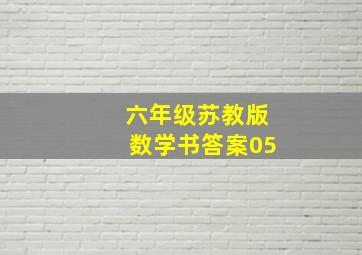 六年级苏教版
数学书答案05